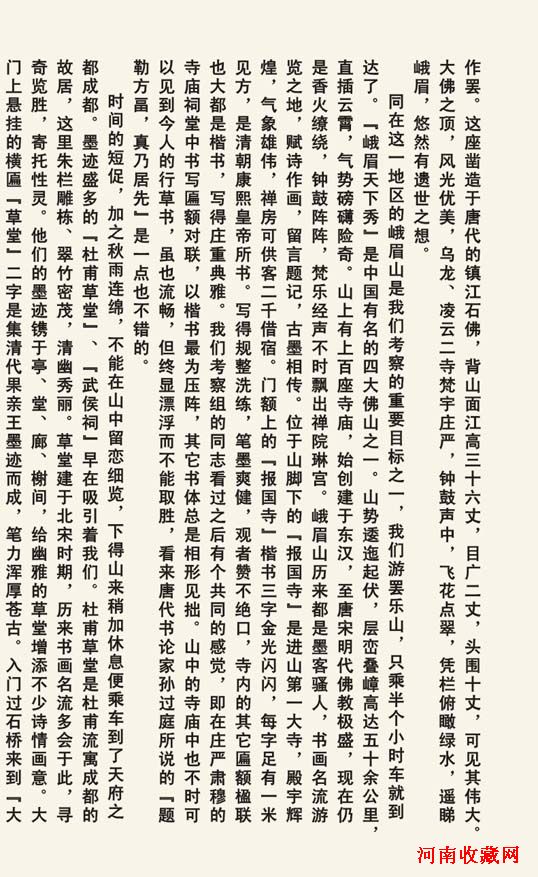 作罢。这座凿造于唐代的镇江石佛，背山面江高三十六丈，目广二丈，头围十丈，可见其伟大。大佛之顶，风光优美，乌龙、凌云二寺梵宇庄严，钟鼓声中，飞花点翠，凭栏俯瞰绿水，遥睇峨眉，悠然有遗世之想。

同在这一地区的峨眉山是我们考察的重要目标之一，我们游罢乐山，只乘半个小时车就到达了。『峨眉天下秀』是中国有名的四大佛山之一。山势逶迤起伏，层峦叠嶂高达五十余公里，直插云霄，气势磅礴险奇。山上有上百座寺庙，始创建于东汉，至唐宋明代佛教极盛，现在仍是香火缭绕，钟鼓阵阵，梵乐经声不时飘出禅院琳宫。峨眉山历来都是墨客骚人，书画名流游览之地，赋诗作画，留言题记，古墨相传。位于山脚下的『报国寺』是进山第一大寺，殿宇辉煌，气象雄伟，禅房可供客二千借宿。门额上的『报国寺』楷书三字金光闪闪，每字足有一米见方，是清朝康熙皇帝所书。写得规整洗练，笔墨爽健，观者赞不绝口，寺内的其它匾额楹联也大都是楷书，写得庄重典雅。我们考察组的同志看过之后有个共同的感觉，即在庄严肃穆的寺庙祠堂中书写匾额对联，以楷书最为压阵，其它书体总是相形见拙。山中的寺庙中也不时可以见到今人的行草书，虽也流畅，但终显漂浮而不能取胜，看来唐代书论家孙过庭所说的『题勒方畐，真乃居先』是一点也不错的。

时间的短促，加之秋雨连绵，不能在山中留恋细览，下得山来稍加休息便乘车到了天府之都成都。墨迹盛多的『杜甫草堂』、『武侯祠』早在吸引着我们。杜甫草堂是杜甫流寓成都的故居，这里朱栏雕栋，翠竹密茂，清幽秀丽。草堂建于北宋时期，历来书画名流多会于此，寻奇览胜，寄托性灵。他们的墨迹镌于亭、堂、廊、榭间，给幽雅的草堂增添不少诗情画意。大门上悬挂的横匾『草堂』二字是集清代果亲王墨迹而成，笔力浑厚苍古。入门过石桥来到『大

河南收藏网